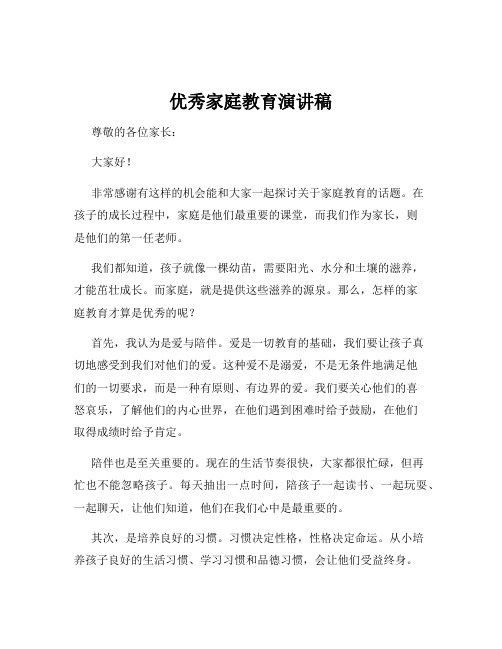 优秀家庭教育演讲稿

尊敬的各位家长：

大家好！

非常感谢有这样的机会能和大家一起探讨关于家庭教育的话题。在孩子的成长过程中，家庭是他们最重要的课堂，而我们作为家长，则是他们的第一任老师。

我们都知道，孩子就像一棵幼苗，需要阳光、水分和土壤的滋养，才能茁壮成长。而家庭，就是提供这些滋养的源泉。那么，怎样的家庭教育才算是优秀的呢？

首先，我认为是爱与陪伴。爱是一切教育的基础，我们要让孩子真切地感受到我们对他们的爱。这种爱不是溺爱，不是无条件地满足他们的一切要求，而是一种有原则、有边界的爱。我们要关心他们的喜怒哀乐，了解他们的内心世界，在他们遇到困难时给予鼓励，在他们取得成绩时给予肯定。

陪伴也是至关重要的。现在的生活节奏很快，大家都很忙碌，但再忙也不能忽略孩子。每天抽出一点时间，陪孩子一起读书、一起玩耍、一起聊天，让他们知道，他们在我们心中是最重要的。

其次，是培养良好的习惯。习惯决定性格，性格决定命运。从小培养孩子良好的生活习惯、学习习惯和品德习惯，会让他们受益终身。